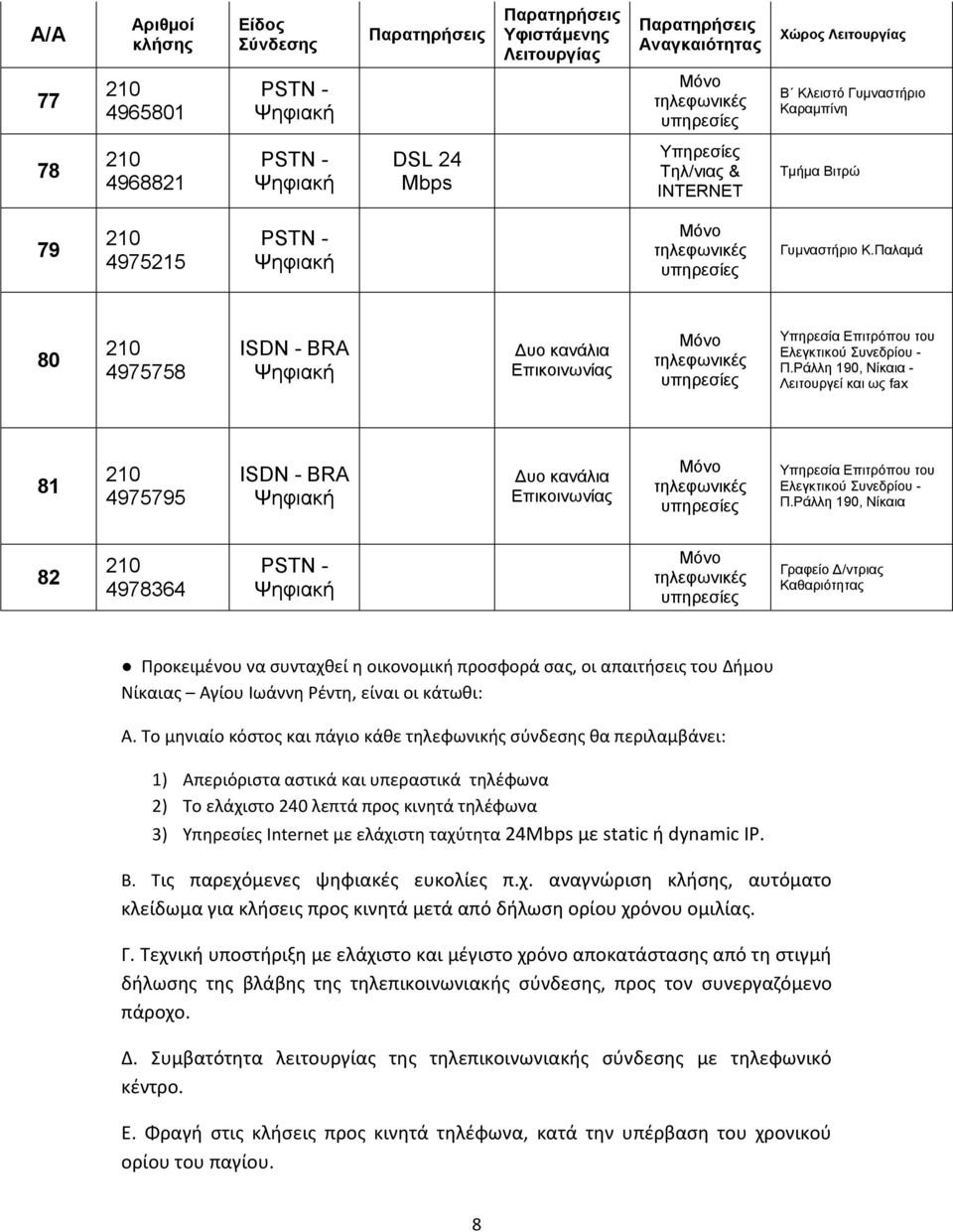 | Α/Α | Αριθμοί κλήσης | Είδος Σύνδεσης | Παρατηρήσεις | Παρατηρήσεις Υφιστάμενης Λειτουργίας | Παρατηρήσεις Αναγκαιότητας | Χώρος Λειτουργίας |
|---|---|---|---|---|---|---|
| 77 | 210 4965801 | PSTN - Ψηφιακή | | | Μόνο τηλεφωνικές υπηρεσίες | Β΄ Κλειστό Γυμναστήριο Καραμπίνη |
| 78 | 210 4968821 | PSTN - Ψηφιακή | DSL 24 Mbps | | Υπηρεσίες Τηλ/νιας & INTERNET | Τμήμα Βιτρώ |
| 79 | 210 4975215 | PSTN - Ψηφιακή | | | Μόνο τηλεφωνικές υπηρεσίες | Γυμναστήριο Κ.Παλαμά |
| 80 | 210 4975758 | ISDN - BRA Ψηφιακή | | Δυο κανάλια Επικοινωνίας | Μόνο τηλεφωνικές υπηρεσίες | Υπηρεσία Επιτρόπου του Ελεγκτικού Συνεδρίου - Π.Ράλλη 190, Νίκαια - Λειτουργεί και ως fax |
| 81 | 210 4975795 | ISDN - BRA Ψηφιακή | | Δυο κανάλια Επικοινωνίας | Μόνο τηλεφωνικές υπηρεσίες | Υπηρεσία Επιτρόπου του Ελεγκτικού Συνεδρίου - Π.Ράλλη 190, Νίκαια |
| 82 | 210 4978364 | PSTN - Ψηφιακή | | | Μόνο τηλεφωνικές υπηρεσίες | Γραφείο Δ/ντριας Καθαριότητας |

● Προκειμένου να συνταχθεί η οικονομική προσφορά σας, οι απαιτήσεις του Δήμου Νίκαιας – Αγίου Ιωάννη Ρέντη, είναι οι κάτωθι:

Α. Το μηνιαίο κόστος και πάγιο κάθε τηλεφωνικής σύνδεσης θα περιλαμβάνει:

1) Απεριόριστα αστικά και υπεραστικά τηλέφωνα
2) Το ελάχιστο 240 λεπτά προς κινητά τηλέφωνα
3) Υπηρεσίες Internet με ελάχιστη ταχύτητα 24Mbps με static ή dynamic IP.

Β. Τις παρεχόμενες ψηφιακές ευκολίες π.χ. αναγνώριση κλήσης, αυτόματο κλείδωμα για κλήσεις προς κινητά μετά από δήλωση ορίου χρόνου ομιλίας.

Γ. Τεχνική υποστήριξη με ελάχιστο και μέγιστο χρόνο αποκατάστασης από τη στιγμή δήλωσης της βλάβης της τηλεπικοινωνιακής σύνδεσης, προς τον συνεργαζόμενο πάροχο.

Δ. Συμβατότητα λειτουργίας της τηλεπικοινωνιακής σύνδεσης με τηλεφωνικό κέντρο.

Ε. Φραγή στις κλήσεις προς κινητά τηλέφωνα, κατά την υπέρβαση του χρονικού ορίου του παγίου.

8